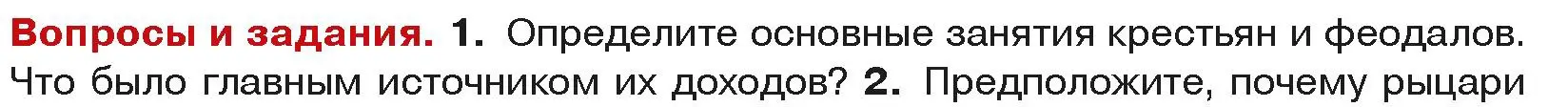 Вопросы и задания. 1. Определите основные занятия крестьян и феодалов. Что было главным источником их доходов? 2. Предположите, почему рыцари